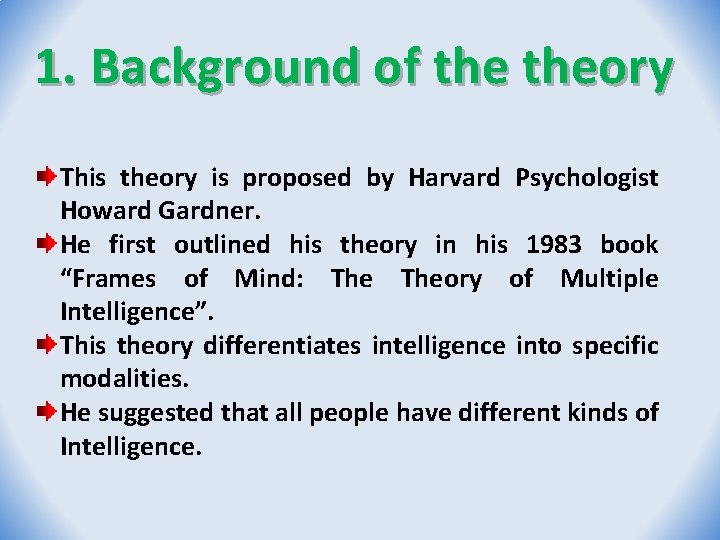 1. Background of the theory

This theory is proposed by Harvard Psychologist Howard Gardner.

He first outlined his theory in his 1983 book “Frames of Mind: The Theory of Multiple Intelligence”.

This theory differentiates intelligence into specific modalities.

He suggested that all people have different kinds of Intelligence.